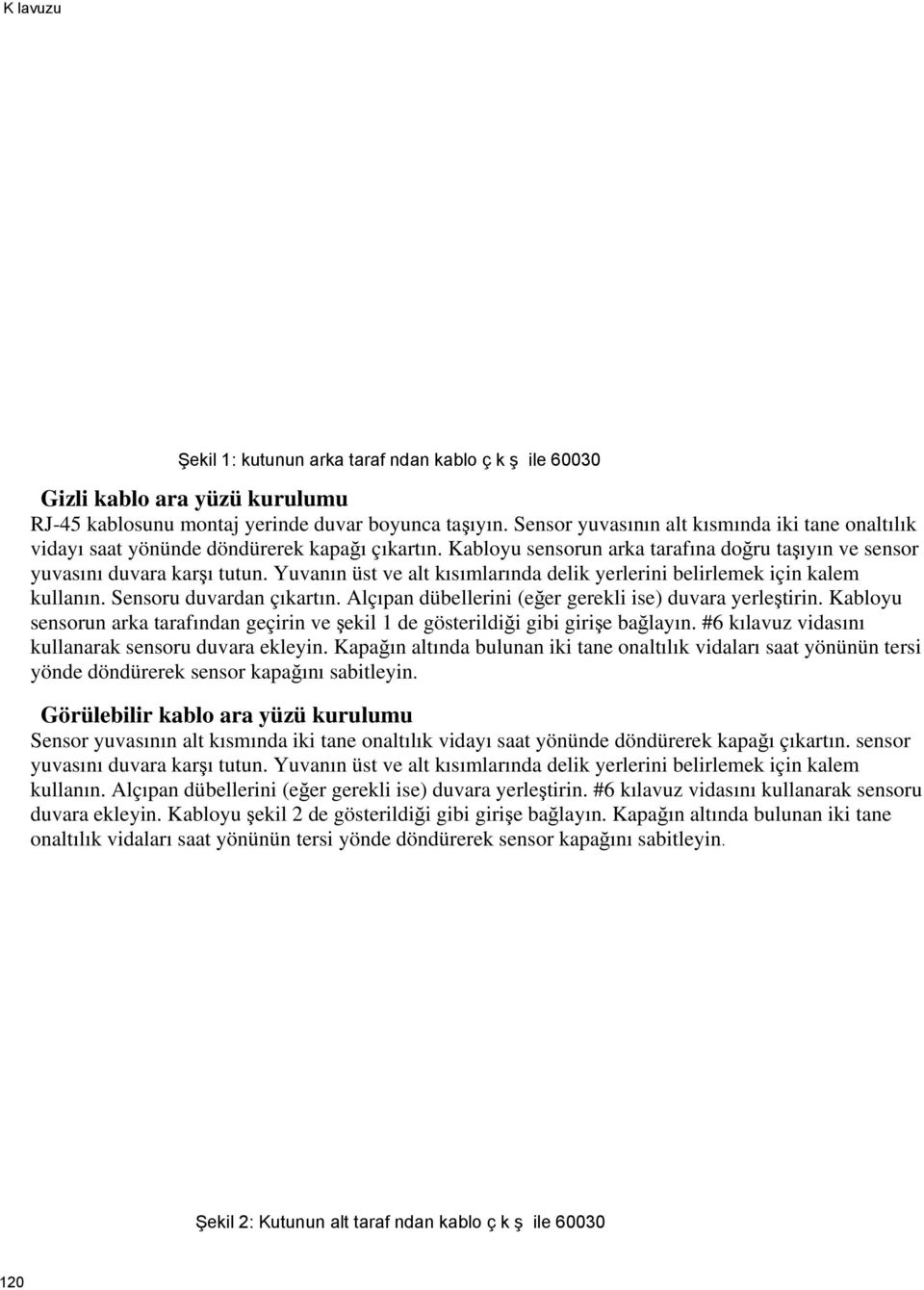 K lavuzu

Şekil 1: kutunun arka taraf ndan kablo ç k ş ile 60030

Gizli kablo ara yüzü kurulumu

RJ-45 kablosunu montaj yerinde duvar boyunca taşıyın. Sensor yuvasının alt kısmında iki tane onaltılık vidayı saat yönünde döndürerek kapağı çıkartın. Kabloyu sensorun arka tarafına doğru taşıyın ve sensor yuvasını duvara karşı tutun. Yuvanın üst ve alt kısımlarında delik yerlerini belirlemek için kalem kullanın. Sensoru duvardan çıkartın. Alçıpan dübellerini (eğer gerekli ise) duvara yerleştirin. Kabloyu sensorun arka tarafından geçirin ve şekil 1 de gösterildiği gibi girişe bağlayın. #6 kılavuz vidasını kullanarak sensoru duvara ekleyin. Kapağın altında bulunan iki tane onaltılık vidaları saat yönünün tersi yönde döndürerek sensor kapağını sabitleyin.

Görülebilir kablo ara yüzü kurulumu

Sensor yuvasının alt kısmında iki tane onaltılık vidayı saat yönünde döndürerek kapağı çıkartın. sensor yuvasını duvara karşı tutun. Yuvanın üst ve alt kısımlarında delik yerlerini belirlemek için kalem kullanın. Alçıpan dübellerini (eğer gerekli ise) duvara yerleştirin. #6 kılavuz vidasını kullanarak sensoru duvara ekleyin. Kabloyu şekil 2 de gösterildiği gibi girişe bağlayın. Kapağın altında bulunan iki tane onaltılık vidaları saat yönünün tersi yönde döndürerek sensor kapağını sabitleyin.

Şekil 2: Kutunun alt taraf ndan kablo ç k ş ile 60030

120